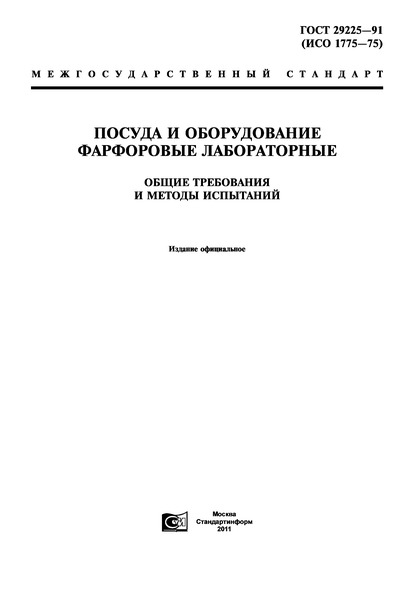 ГОСТ 29225—91
(ИСО 1775—75)

МЕЖГОСУДАРСТВЕННЫЙ СТАНДАРТ

ПОСУДА И ОБОРУДОВАНИЕ
ФАРФОРОВЫЕ ЛАБОРАТОРНЫЕ

ОБЩИЕ ТРЕБОВАНИЯ
И МЕТОДЫ ИСПЫТАНИЙ

Издание официальное

Москва
Стандартинформ
2011